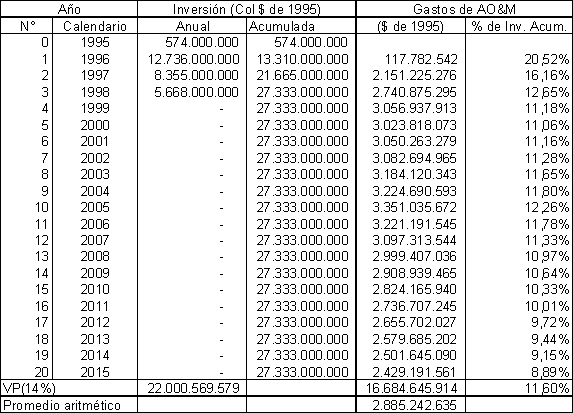 | Año | | Inversión (Col $ de 1995) | | Gastos de AO&M | |
|---|---|---|---|---|---|
| N° | Calendario | Anual | Acumulada | ($ de 1995) | % de Inv. Acum. |
| 0 | 1995 | 574.000.000 | 574.000.000 | | |
| 1 | 1996 | 12.736.000.000 | 13.310.000.000 | 117.782.542 | 20,52% |
| 2 | 1997 | 8.355.000.000 | 21.665.000.000 | 2.151.225.276 | 16,16% |
| 3 | 1998 | 5.668.000.000 | 27.333.000.000 | 2.740.875.295 | 12,65% |
| 4 | 1999 | - | 27.333.000.000 | 3.056.937.913 | 11,18% |
| 5 | 2000 | - | 27.333.000.000 | 3.023.818.073 | 11,06% |
| 6 | 2001 | - | 27.333.000.000 | 3.050.263.279 | 11,16% |
| 7 | 2002 | - | 27.333.000.000 | 3.082.694.965 | 11,28% |
| 8 | 2003 | - | 27.333.000.000 | 3.184.120.343 | 11,65% |
| 9 | 2004 | - | 27.333.000.000 | 3.224.690.593 | 11,80% |
| 10 | 2005 | - | 27.333.000.000 | 3.351.035.672 | 12,26% |
| 11 | 2006 | - | 27.333.000.000 | 3.221.191.545 | 11,78% |
| 12 | 2007 | - | 27.333.000.000 | 3.097.313.544 | 11,33% |
| 13 | 2008 | - | 27.333.000.000 | 2.999.407.036 | 10,97% |
| 14 | 2009 | - | 27.333.000.000 | 2.908.939.465 | 10,64% |
| 15 | 2010 | - | 27.333.000.000 | 2.824.165.940 | 10,33% |
| 16 | 2011 | - | 27.333.000.000 | 2.736.707.245 | 10,01% |
| 17 | 2012 | - | 27.333.000.000 | 2.655.702.027 | 9,72% |
| 18 | 2013 | - | 27.333.000.000 | 2.579.685.202 | 9,44% |
| 19 | 2014 | - | 27.333.000.000 | 2.501.645.090 | 9,15% |
| 20 | 2015 | - | 27.333.000.000 | 2.429.191.561 | 8,89% |
| VP(14%) | | 22.000.569.579 | | 16.684.645.914 | 11,60% |
| Promedio aritmético | | | | 2.885.242.635 | |